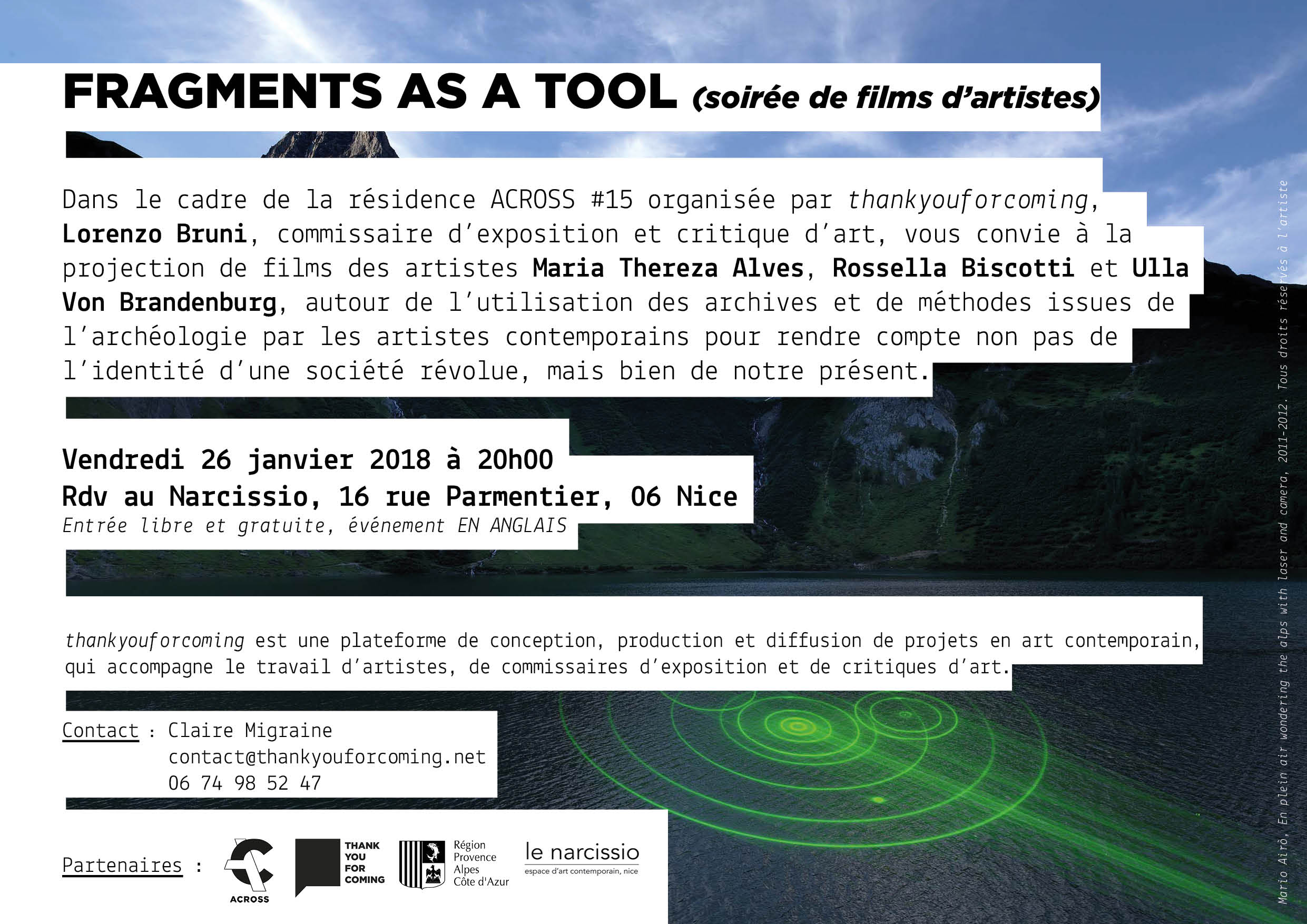 FRAGMENTS AS A TOOL (soirée de films d'artistes)

Dans le cadre de la résidence ACROSS #15 organisée par thankyouforcoming, Lorenzo Bruni, commissaire d'exposition et critique d'art, vous convie à la projection de films des artistes Maria Thereza Alves, Rossella Biscotti et Ulla Von Brandenburg, autour de l'utilisation des archives et de méthodes issues de l'archéologie par les artistes contemporains pour rendre compte non pas de l'identité d'une société révolue, mais bien de notre présent.

Vendredi 26 janvier 2018 à 20h00
Rdv au Narcissio, 16 rue Parmentier, 06 Nice
Entrée libre et gratuite, événement EN ANGLAIS

thankyouforcoming est une plateforme de conception, production et diffusion de projets en art contemporain, qui accompagne le travail d'artistes, de commissaires d'exposition et de critiques d'art.

Contact : Claire Migraine
contact@thankyouforcoming.net
06 74 98 52 47

Partenaires :
ACROSS
THANK YOU FOR COMING
Région Provence Alpes Côte d'Azur
le narcissio
espace d'art contemporain, nice

Mario Airò, En plein air wondering the alps with laser and camera, 2011-2012. Tous droits réservés à l'artiste